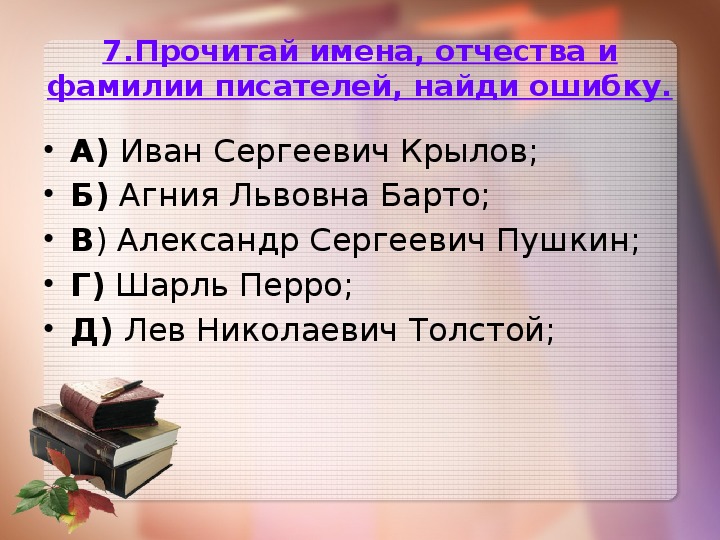 7.Прочитай имена, отчества и фамилии писателей, найди ошибку.

• А) Иван Сергеевич Крылов;
• Б) Агния Львовна Барто;
• В) Александр Сергеевич Пушкин;
• Г) Шарль Перро;
• Д) Лев Николаевич Толстой;